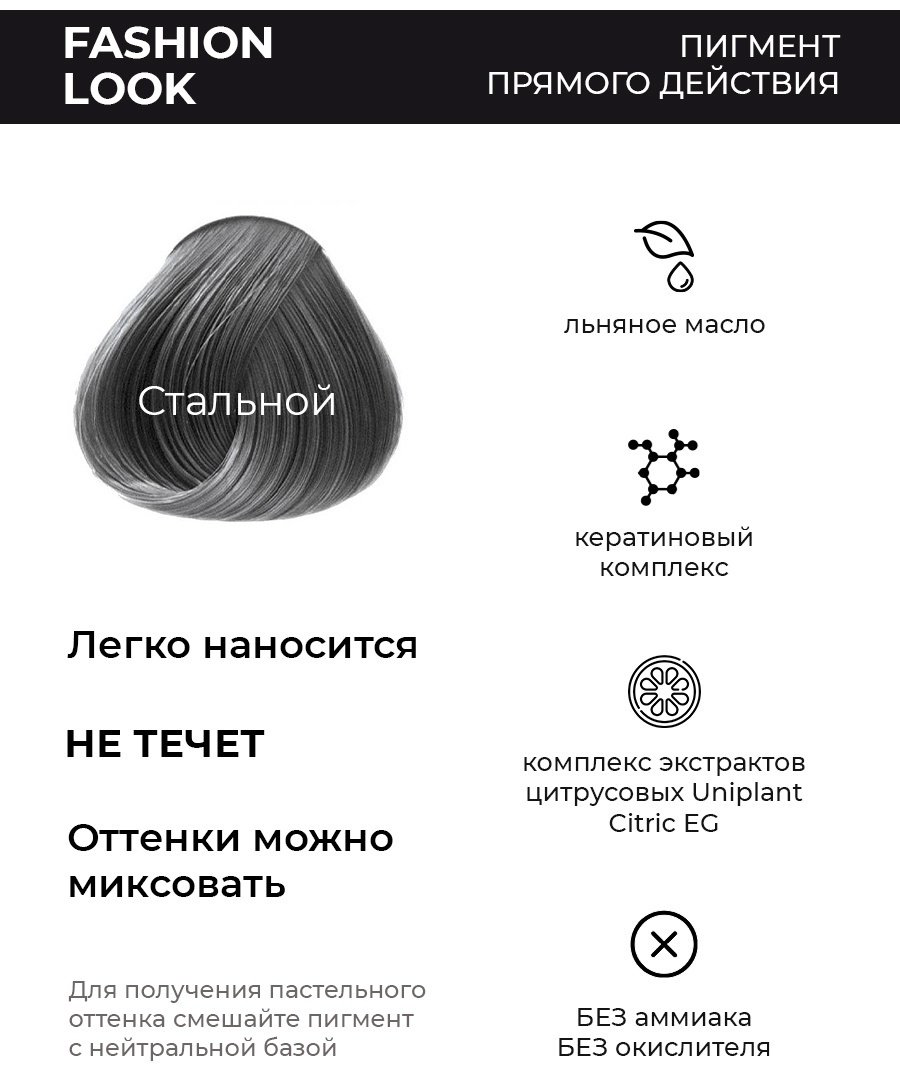 FASHION
LOOK

ПИГМЕНТ
ПРЯМОГО ДЕЙСТВИЯ

Стальной

Легко наносится

НЕ ТЕЧЕТ

Оттенки можно миксовать

Для получения пастельного оттенка смешайте пигмент с нейтральной базой

льняное масло

кератиновый
комплекс

комплекс экстрактов
цитрусовых Uniplant
Citric EG

БЕЗ аммиака
БЕЗ окислителя